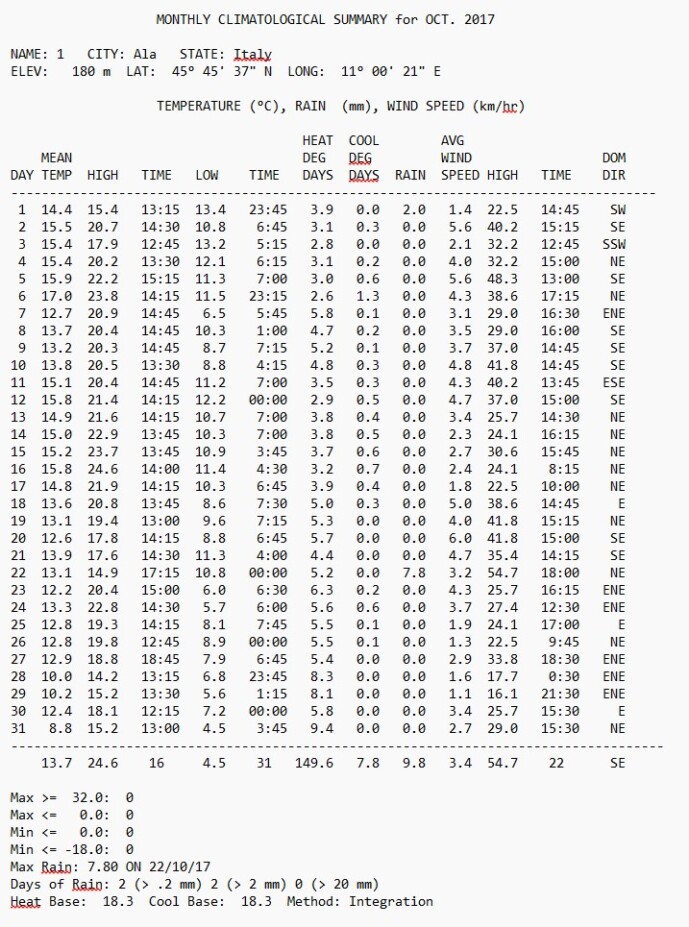 MONTHLY CLIMATOLOGICAL SUMMARY for OCT. 2017

NAME: 1 CITY: Ala STATE: Italy
ELEV: 180 m LAT: 45° 45' 37" N LONG: 11° 00' 21" E

TEMPERATURE (°C), RAIN (mm), WIND SPEED (km/hr)

| DAY | MEAN TEMP | HIGH | TIME | LOW | TIME | HEAT DEG DAYS | COOL DEG DAYS | RAIN | AVG WIND SPEED | HIGH | TIME | DOM DIR |
|---|---|---|---|---|---|---|---|---|---|---|---|---|
| 1 | 14.4 | 15.4 | 13:15 | 13.4 | 23:45 | 3.9 | 0.0 | 2.0 | 1.4 | 22.5 | 14:45 | SW |
| 2 | 15.5 | 20.7 | 14:30 | 10.8 | 6:45 | 3.1 | 0.3 | 0.0 | 5.6 | 40.2 | 15:15 | SE |
| 3 | 15.4 | 17.9 | 12:45 | 13.2 | 5:15 | 2.8 | 0.0 | 0.0 | 2.1 | 32.2 | 12:45 | SSW |
| 4 | 15.4 | 20.2 | 13:30 | 12.1 | 6:15 | 3.1 | 0.2 | 0.0 | 4.0 | 32.2 | 15:00 | NE |
| 5 | 15.9 | 22.2 | 15:15 | 11.3 | 7:00 | 3.0 | 0.6 | 0.0 | 5.6 | 48.3 | 13:00 | SE |
| 6 | 17.0 | 23.8 | 14:15 | 11.5 | 23:15 | 2.6 | 1.3 | 0.0 | 4.3 | 38.6 | 17:15 | NE |
| 7 | 12.7 | 20.9 | 14:45 | 6.5 | 5:45 | 5.8 | 0.1 | 0.0 | 3.1 | 29.0 | 16:30 | ENE |
| 8 | 13.7 | 20.4 | 14:45 | 10.3 | 1:00 | 4.7 | 0.2 | 0.0 | 3.5 | 29.0 | 16:00 | SE |
| 9 | 13.2 | 20.3 | 14:45 | 8.7 | 7:15 | 5.2 | 0.1 | 0.0 | 3.7 | 37.0 | 14:45 | SE |
| 10 | 13.8 | 20.5 | 13:30 | 8.8 | 4:15 | 4.8 | 0.3 | 0.0 | 4.8 | 41.8 | 14:45 | SE |
| 11 | 15.1 | 20.4 | 14:45 | 11.2 | 7:00 | 3.5 | 0.3 | 0.0 | 4.3 | 40.2 | 13:45 | ESE |
| 12 | 15.8 | 21.4 | 14:15 | 12.2 | 00:00 | 2.9 | 0.5 | 0.0 | 4.7 | 37.0 | 15:00 | SE |
| 13 | 14.9 | 21.6 | 14:15 | 10.7 | 7:00 | 3.8 | 0.4 | 0.0 | 3.4 | 25.7 | 14:30 | NE |
| 14 | 15.0 | 22.9 | 13:45 | 10.3 | 7:00 | 3.8 | 0.5 | 0.0 | 2.3 | 24.1 | 16:15 | NE |
| 15 | 15.2 | 23.7 | 13:45 | 10.9 | 3:45 | 3.7 | 0.6 | 0.0 | 2.7 | 30.6 | 15:45 | NE |
| 16 | 15.8 | 24.6 | 14:00 | 11.4 | 4:30 | 3.2 | 0.7 | 0.0 | 2.4 | 24.1 | 8:15 | NE |
| 17 | 14.8 | 21.9 | 14:15 | 10.3 | 6:45 | 3.9 | 0.4 | 0.0 | 1.8 | 22.5 | 10:00 | NE |
| 18 | 13.6 | 20.8 | 13:45 | 8.6 | 7:30 | 5.0 | 0.3 | 0.0 | 5.0 | 38.6 | 14:45 | E |
| 19 | 13.1 | 19.4 | 13:00 | 9.6 | 7:15 | 5.3 | 0.0 | 0.0 | 4.0 | 41.8 | 15:15 | NE |
| 20 | 12.6 | 17.8 | 14:15 | 8.8 | 6:45 | 5.7 | 0.0 | 0.0 | 6.0 | 41.8 | 15:00 | SE |
| 21 | 13.9 | 17.6 | 14:30 | 11.3 | 4:00 | 4.4 | 0.0 | 0.0 | 4.7 | 35.4 | 14:15 | SE |
| 22 | 13.1 | 14.9 | 17:15 | 10.8 | 00:00 | 5.2 | 0.0 | 7.8 | 3.2 | 54.7 | 18:00 | NE |
| 23 | 12.2 | 20.4 | 15:00 | 6.0 | 6:30 | 6.3 | 0.2 | 0.0 | 4.3 | 25.7 | 16:15 | ENE |
| 24 | 13.3 | 22.8 | 14:30 | 5.7 | 6:00 | 5.6 | 0.6 | 0.0 | 3.7 | 27.4 | 12:30 | ENE |
| 25 | 12.8 | 19.3 | 14:15 | 8.1 | 7:45 | 5.5 | 0.1 | 0.0 | 1.9 | 24.1 | 17:00 | E |
| 26 | 12.8 | 19.8 | 12:45 | 8.9 | 00:00 | 5.5 | 0.1 | 0.0 | 1.3 | 22.5 | 9:45 | NE |
| 27 | 12.9 | 18.8 | 18:45 | 7.9 | 6:45 | 5.4 | 0.0 | 0.0 | 2.9 | 33.8 | 18:30 | ENE |
| 28 | 10.0 | 14.2 | 13:15 | 6.8 | 23:45 | 8.3 | 0.0 | 0.0 | 1.6 | 17.7 | 0:30 | ENE |
| 29 | 10.2 | 15.2 | 13:30 | 5.6 | 1:15 | 8.1 | 0.0 | 0.0 | 1.1 | 16.1 | 21:30 | ENE |
| 30 | 12.4 | 18.1 | 12:15 | 7.2 | 00:00 | 5.8 | 0.0 | 0.0 | 3.4 | 25.7 | 15:30 | E |
| 31 | 8.8 | 15.2 | 13:00 | 4.5 | 3:45 | 9.4 | 0.0 | 0.0 | 2.7 | 29.0 | 15:30 | NE |
| | 13.7 | 24.6 | 16 | 4.5 | 31 | 149.6 | 7.8 | 9.8 | 3.4 | 54.7 | 22 | SE |

Max >= 32.0: 0
Max <= 0.0: 0
Min <= 0.0: 0
Min <= -18.0: 0
Max Rain: 7.80 ON 22/10/17
Days of Rain: 2 (> .2 mm) 2 (> 2 mm) 0 (> 20 mm)
Heat Base: 18.3 Cool Base: 18.3 Method: Integration